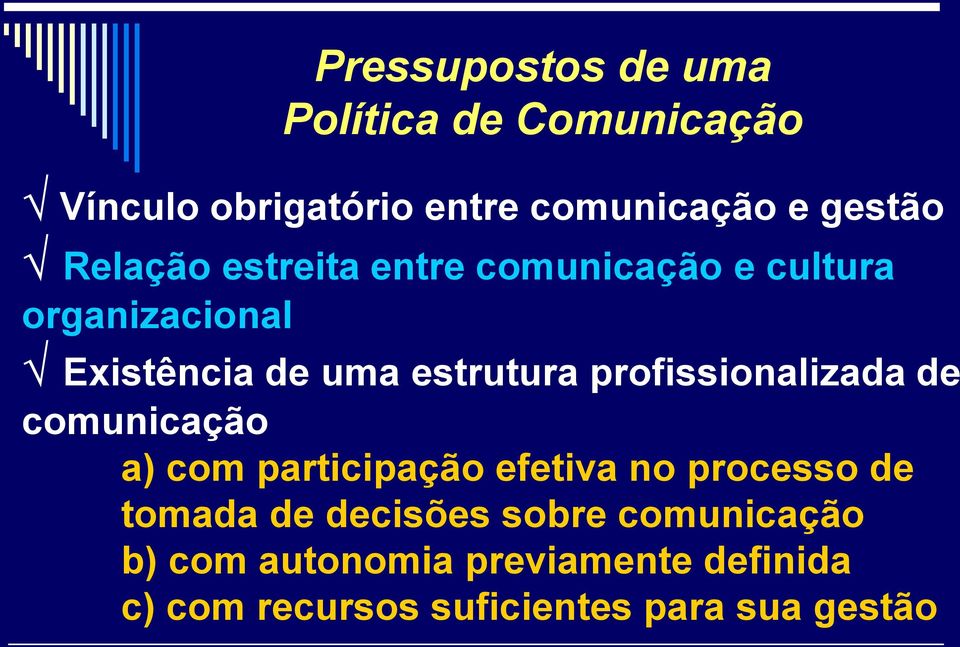 Pressupostos de uma Política de Comunicação

√ Vínculo obrigatório entre comunicação e gestão

√ Relação estreita entre comunicação e cultura organizacional

√ Existência de uma estrutura profissionalizada de comunicação

a) com participação efetiva no processo de tomada de decisões sobre comunicação

b) com autonomia previamente definida

c) com recursos suficientes para sua gestão